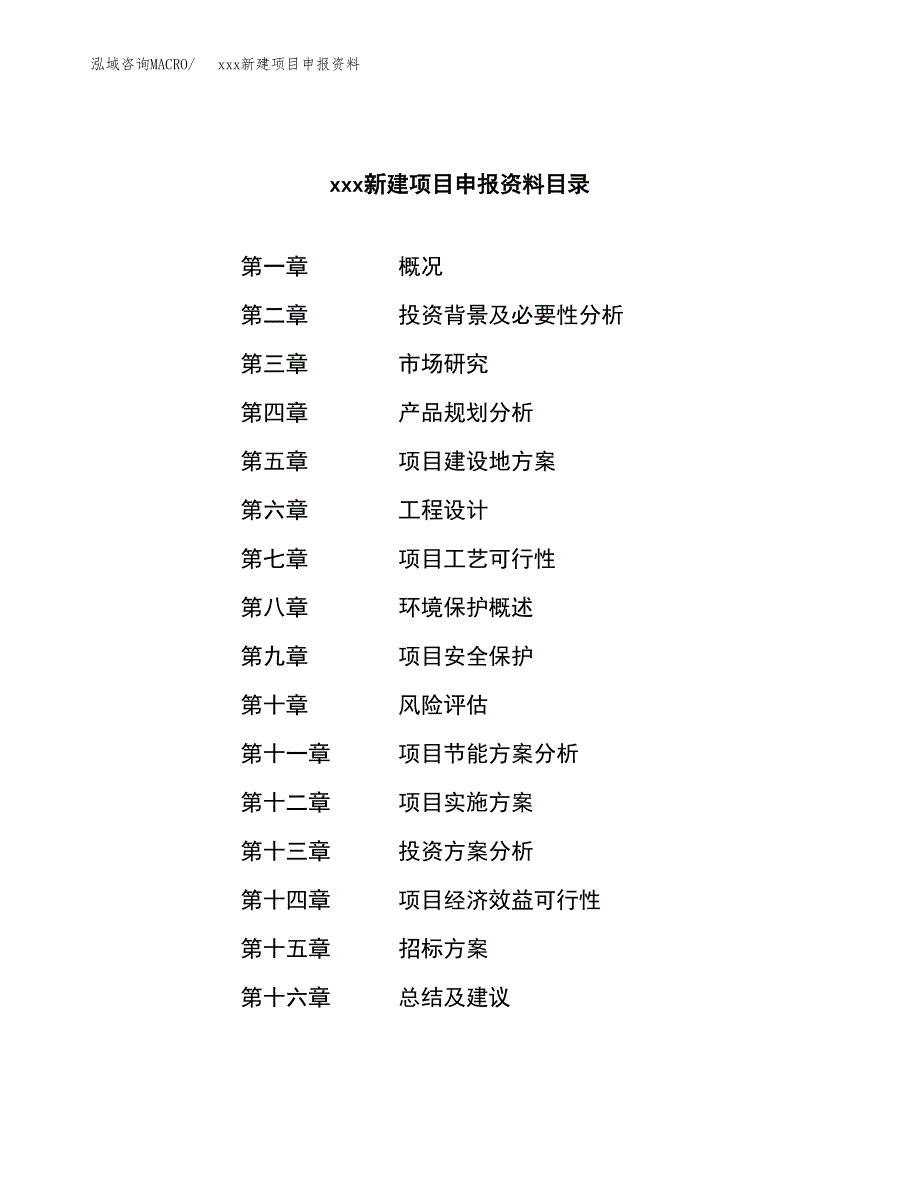 泓域咨询MACRO/　xxx新建项目申报资料

xxx新建项目申报资料目录

第一章　概况
第二章　投资背景及必要性分析
第三章　市场研究
第四章　产品规划分析
第五章　项目建设地方案
第六章　工程设计
第七章　项目工艺可行性
第八章　环境保护概述
第九章　项目安全保护
第十章　风险评估
第十一章　项目节能方案分析
第十二章　项目实施方案
第十三章　投资方案分析
第十四章　项目经济效益可行性
第十五章　招标方案
第十六章　总结及建议